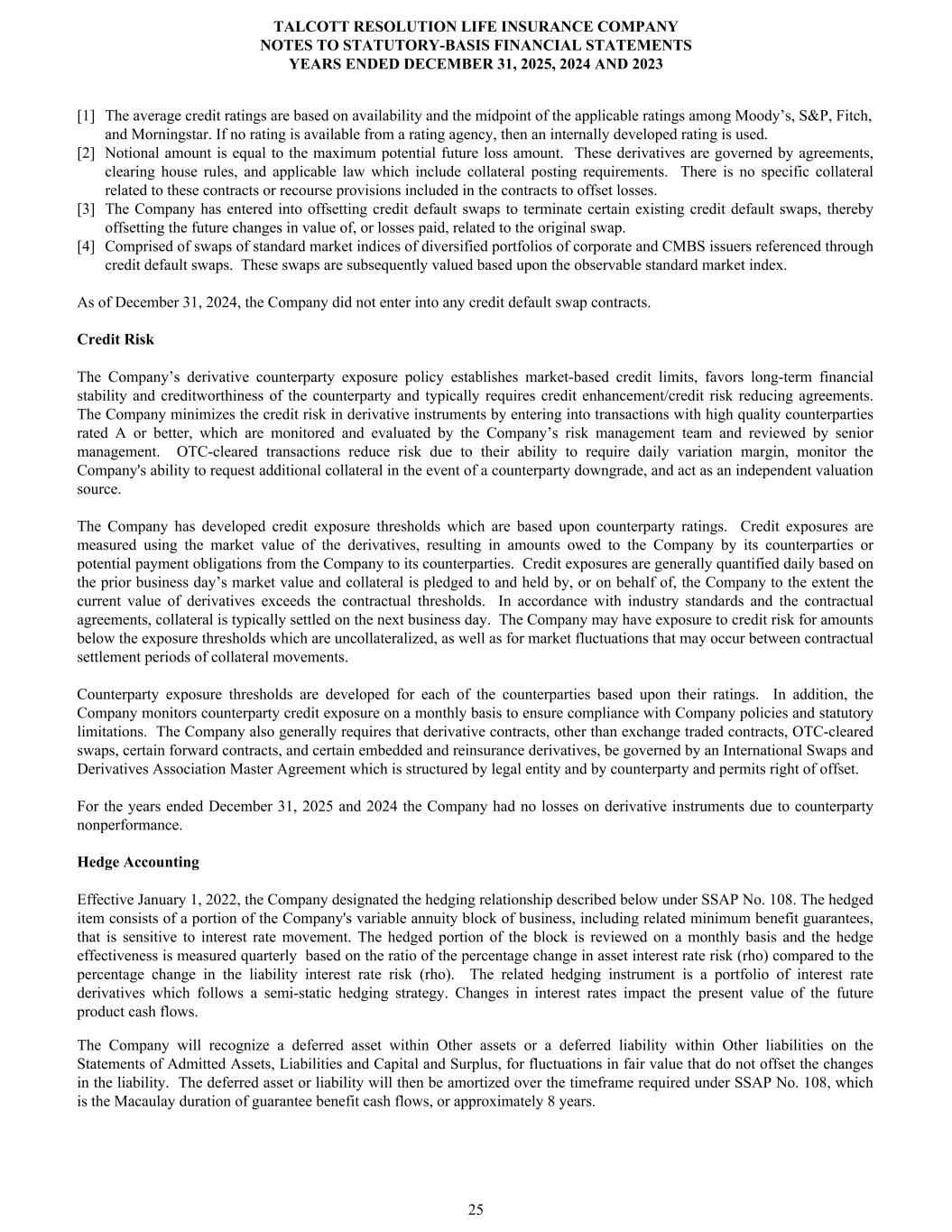 TALCOTT RESOLUTION LIFE INSURANCE COMPANY
NOTES TO STATUTORY-BASIS FINANCIAL STATEMENTS
YEARS ENDED DECEMBER 31, 2025, 2024 AND 2023

[1] The average credit ratings are based on availability and the midpoint of the applicable ratings among Moody's, S&P, Fitch, and Morningstar. If no rating is available from a rating agency, then an internally developed rating is used.
[2] Notional amount is equal to the maximum potential future loss amount. These derivatives are governed by agreements, clearing house rules, and applicable law which include collateral posting requirements. There is no specific collateral related to these contracts or recourse provisions included in the contracts to offset losses.
[3] The Company has entered into offsetting credit default swaps to terminate certain existing credit default swaps, thereby offsetting the future changes in value of, or losses paid, related to the original swap.
[4] Comprised of swaps of standard market indices of diversified portfolios of corporate and CMBS issuers referenced through credit default swaps. These swaps are subsequently valued based upon the observable standard market index.

As of December 31, 2024, the Company did not enter into any credit default swap contracts.

Credit Risk

The Company's derivative counterparty exposure policy establishes market-based credit limits, favors long-term financial stability and creditworthiness of the counterparty and typically requires credit enhancement/credit risk reducing agreements. The Company minimizes the credit risk in derivative instruments by entering into transactions with high quality counterparties rated A or better, which are monitored and evaluated by the Company's risk management team and reviewed by senior management. OTC-cleared transactions reduce risk due to their ability to require daily variation margin, monitor the Company's ability to request additional collateral in the event of a counterparty downgrade, and act as an independent valuation source.

The Company has developed credit exposure thresholds which are based upon counterparty ratings. Credit exposures are measured using the market value of the derivatives, resulting in amounts owed to the Company by its counterparties or potential payment obligations from the Company to its counterparties. Credit exposures are generally quantified daily based on the prior business day's market value and collateral is pledged to and held by, or on behalf of, the Company to the extent the current value of derivatives exceeds the contractual thresholds. In accordance with industry standards and the contractual agreements, collateral is typically settled on the next business day. The Company may have exposure to credit risk for amounts below the exposure thresholds which are uncollateralized, as well as for market fluctuations that may occur between contractual settlement periods of collateral movements.

Counterparty exposure thresholds are developed for each of the counterparties based upon their ratings. In addition, the Company monitors counterparty credit exposure on a monthly basis to ensure compliance with Company policies and statutory limitations. The Company also generally requires that derivative contracts, other than exchange traded contracts, OTC-cleared swaps, certain forward contracts, and certain embedded and reinsurance derivatives, be governed by an International Swaps and Derivatives Association Master Agreement which is structured by legal entity and by counterparty and permits right of offset.

For the years ended December 31, 2025 and 2024 the Company had no losses on derivative instruments due to counterparty nonperformance.

Hedge Accounting

Effective January 1, 2022, the Company designated the hedging relationship described below under SSAP No. 108. The hedged item consists of a portion of the Company's variable annuity block of business, including related minimum benefit guarantees, that is sensitive to interest rate movement. The hedged portion of the block is reviewed on a monthly basis and the hedge effectiveness is measured quarterly based on the ratio of the percentage change in asset interest rate risk (rho) compared to the percentage change in the liability interest rate risk (rho). The related hedging instrument is a portfolio of interest rate derivatives which follows a semi-static hedging strategy. Changes in interest rates impact the present value of the future product cash flows.

The Company will recognize a deferred asset within Other assets or a deferred liability within Other liabilities on the Statements of Admitted Assets, Liabilities and Capital and Surplus, for fluctuations in fair value that do not offset the changes in the liability. The deferred asset or liability will then be amortized over the timeframe required under SSAP No. 108, which is the Macaulay duration of guarantee benefit cash flows, or approximately 8 years.

25